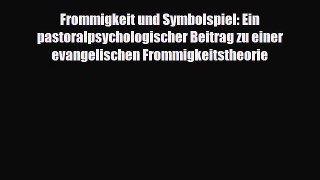 Frommigkeit und Symbolspiel: Ein pastoralpsychologischer Beitrag zu einer evangelischen Frommigkeitstheorie